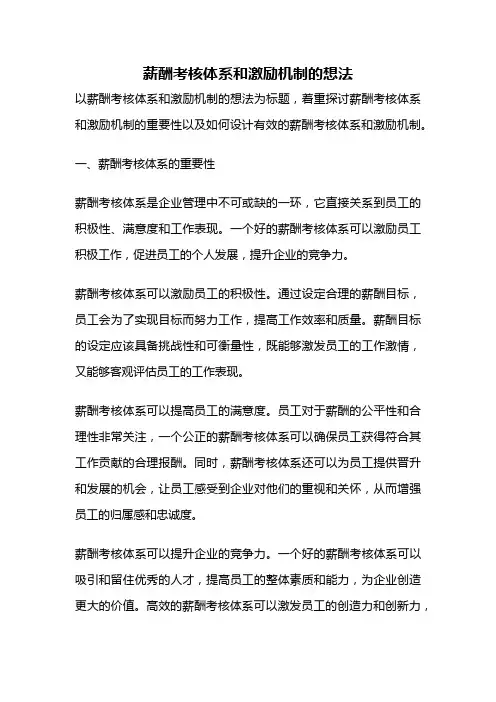 薪酬考核体系和激励机制的想法

以薪酬考核体系和激励机制的想法为标题，着重探讨薪酬考核体系和激励机制的重要性以及如何设计有效的薪酬考核体系和激励机制。

一、薪酬考核体系的重要性

薪酬考核体系是企业管理中不可或缺的一环，它直接关系到员工的积极性、满意度和工作表现。一个好的薪酬考核体系可以激励员工积极工作，促进员工的个人发展，提升企业的竞争力。

薪酬考核体系可以激励员工的积极性。通过设定合理的薪酬目标，员工会为了实现目标而努力工作，提高工作效率和质量。薪酬目标的设定应该具备挑战性和可衡量性，既能够激发员工的工作激情，又能够客观评估员工的工作表现。

薪酬考核体系可以提高员工的满意度。员工对于薪酬的公平性和合理性非常关注，一个公正的薪酬考核体系可以确保员工获得符合其工作贡献的合理报酬。同时，薪酬考核体系还可以为员工提供晋升和发展的机会，让员工感受到企业对他们的重视和关怀，从而增强员工的归属感和忠诚度。

薪酬考核体系可以提升企业的竞争力。一个好的薪酬考核体系可以吸引和留住优秀的人才，提高员工的整体素质和能力，为企业创造更大的价值。高效的薪酬考核体系可以激发员工的创造力和创新力，